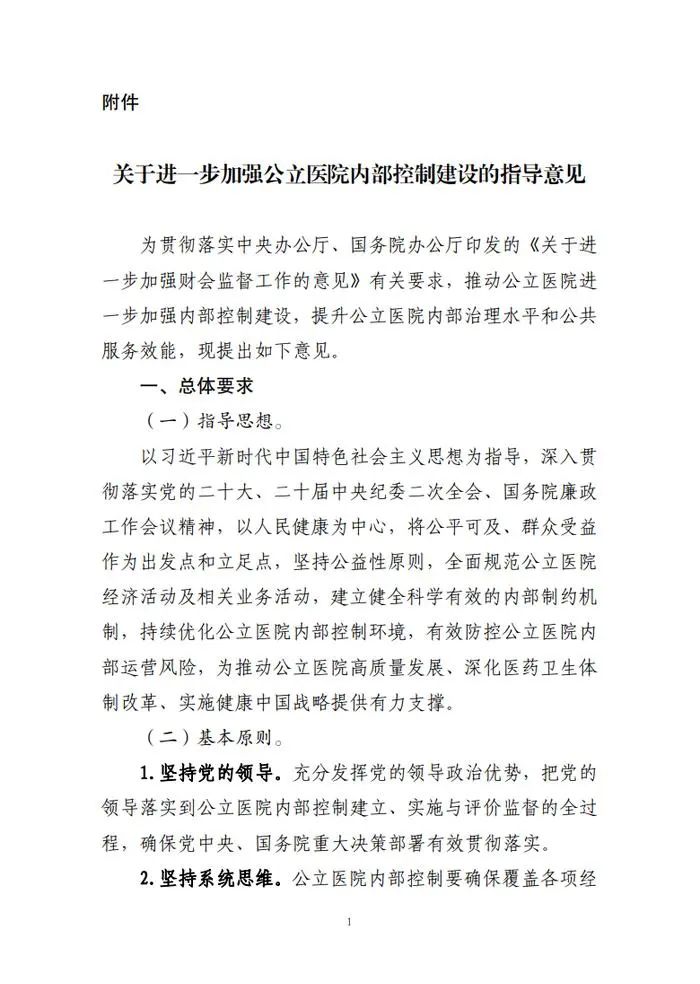 附件

关于进一步加强公立医院内部控制建设的指导意见

为贯彻落实中央办公厅、国务院办公厅印发的《关于进一步加强财会监督工作的意见》有关要求，推动公立医院进一步加强内部控制建设，提升公立医院内部治理水平和公共服务效能，现提出如下意见。

一、总体要求

（一）指导思想。

以习近平新时代中国特色社会主义思想为指导，深入贯彻落实党的二十大、二十届中央纪委二次全会、国务院廉政工作会议精神，以人民健康为中心，将公平可及、群众受益作为出发点和立足点，坚持公益性原则，全面规范公立医院经济活动及相关业务活动，建立健全科学有效的内部制约机制，持续优化公立医院内部控制环境，有效防控公立医院内部运营风险，为推动公立医院高质量发展、深化医药卫生体制改革、实施健康中国战略提供有力支撑。

（二）基本原则。

1.坚持党的领导。充分发挥党的领导政治优势，把党的领导落实到公立医院内部控制建立、实施与评价监督的全过程，确保党中央、国务院重大决策部署有效贯彻落实。

2.坚持系统思维。公立医院内部控制要确保覆盖各项经

1